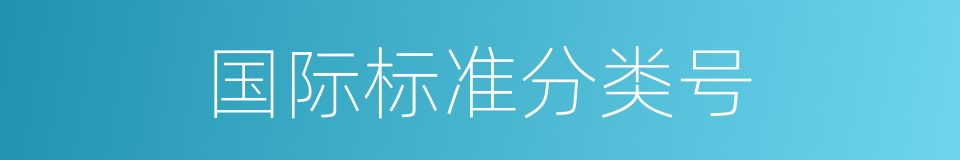 国际标准分类号